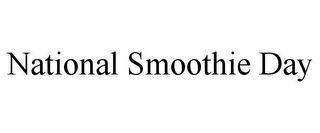 National Smoothie Day